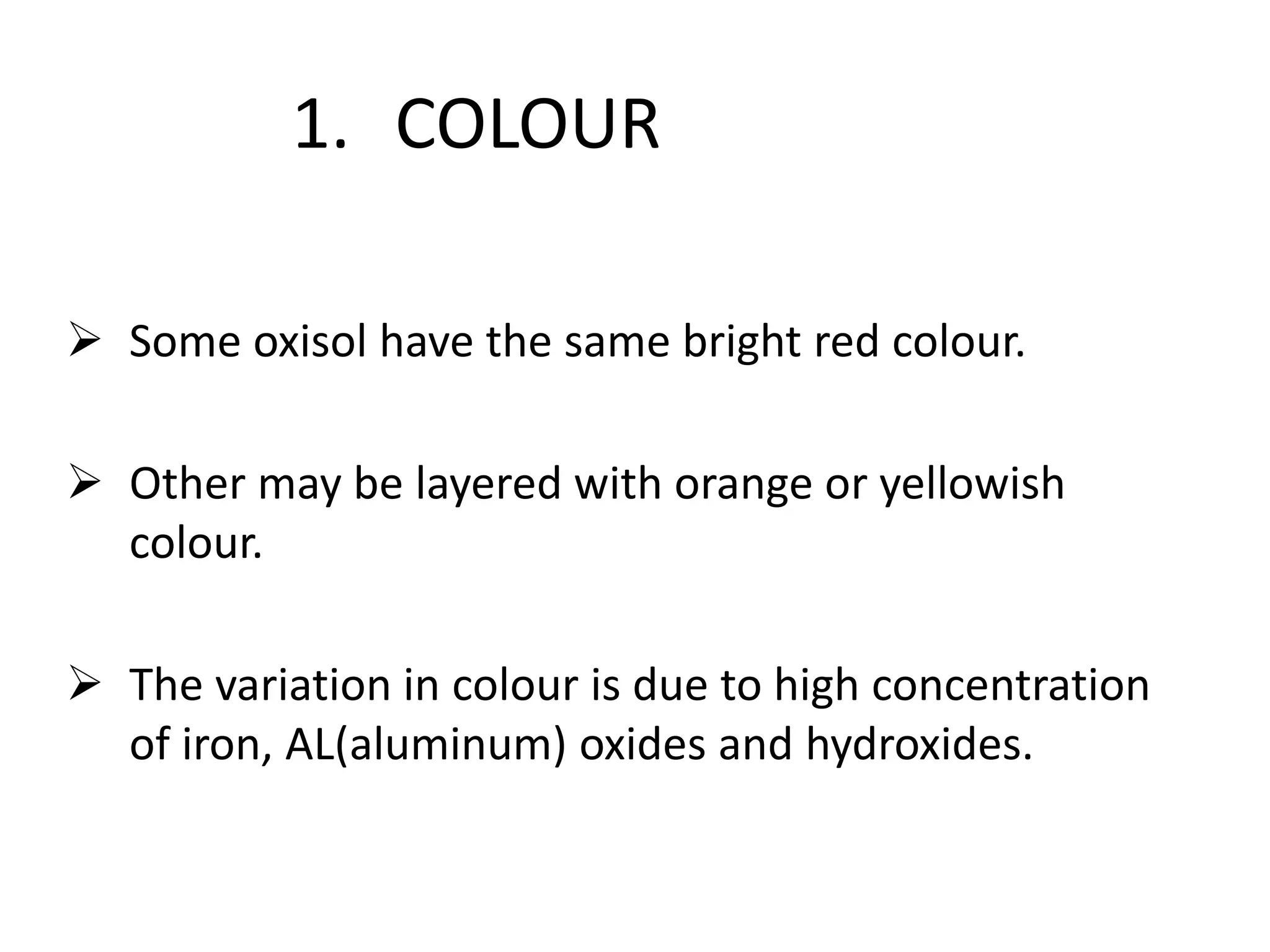 1. COLOUR

➢ Some oxisol have the same bright red colour.

➢ Other may be layered with orange or yellowish colour.

➢ The variation in colour is due to high concentration of iron, AL(aluminum) oxides and hydroxides.